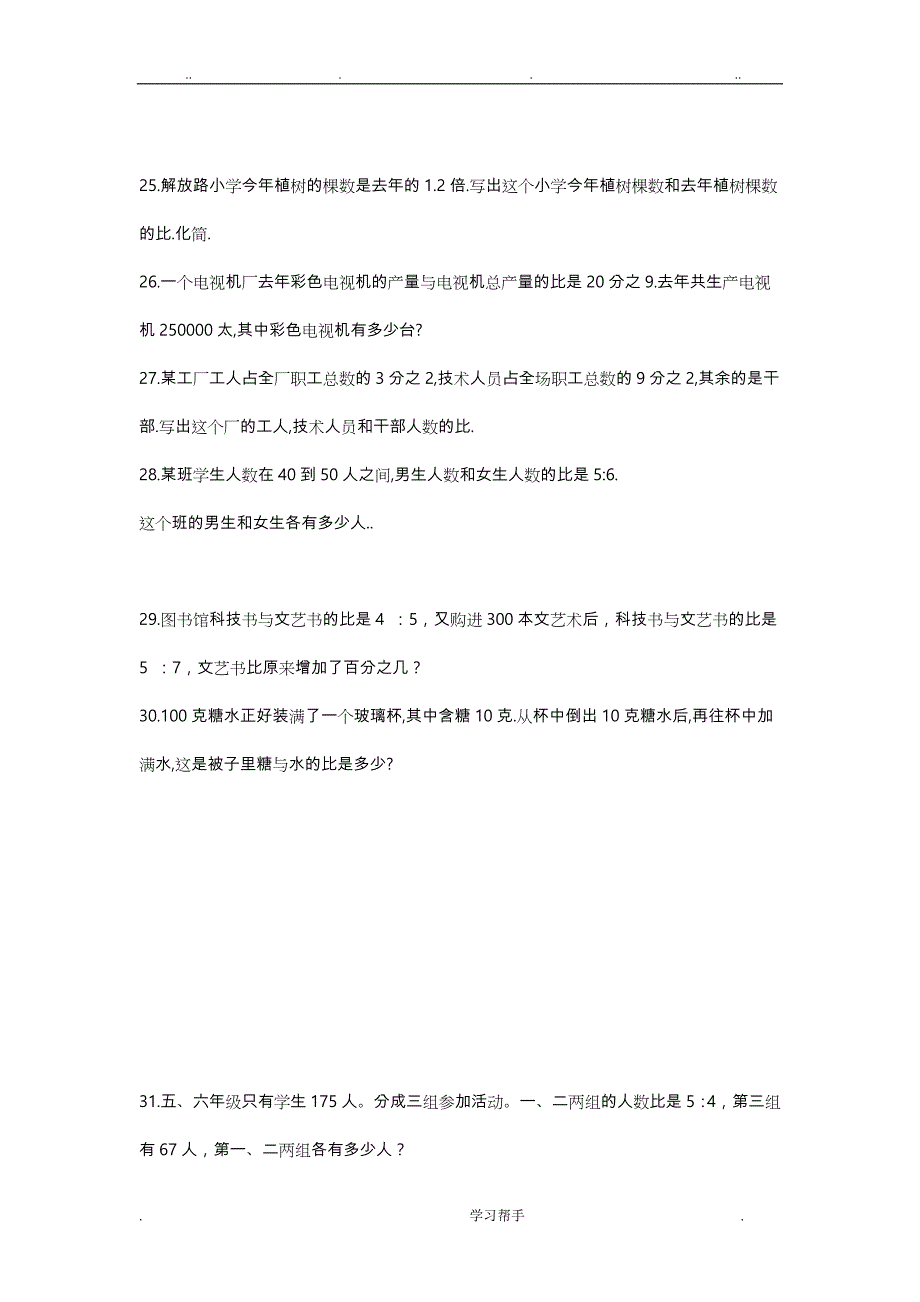 .. . . ..

25.解放路小学今年植树的棵数是去年的 1.2 倍.写出这个小学今年植树棵数和去年植树棵数的比.化简.

26.一个电视机厂去年彩色电视机的产量与电视机总产量的比是 20 分之 9.去年共生产电视机 250000 太,其中彩色电视机有多少台?

27.某工厂工人占全厂职工总数的 3 分之 2,技术人员占全场职工总数的 9 分之 2,其余的是干部.写出这个厂的工人,技术人员和干部人数的比.

28.某班学生人数在 40 到 50 人之间,男生人数和女生人数的比是 5:6.

这个班的男生和女生各有多少人..

29.图书馆科技书与文艺书的比是 4 ：5，又购进 300 本文艺术后，科技书与文艺书的比是 5 ：7，文艺书比原来增加了百分之几？

30.100 克糖水正好装满了一个玻璃杯,其中含糖 10 克.从杯中倒出 10 克糖水后,再往杯中加满水,这是被子里糖与水的比是多少?

31.五、六年级只有学生 175 人。分成三组参加活动。一、二两组的人数比是 5 :4，第三组有 67 人，第一、二两组各有多少人？

. 学习帮手 .